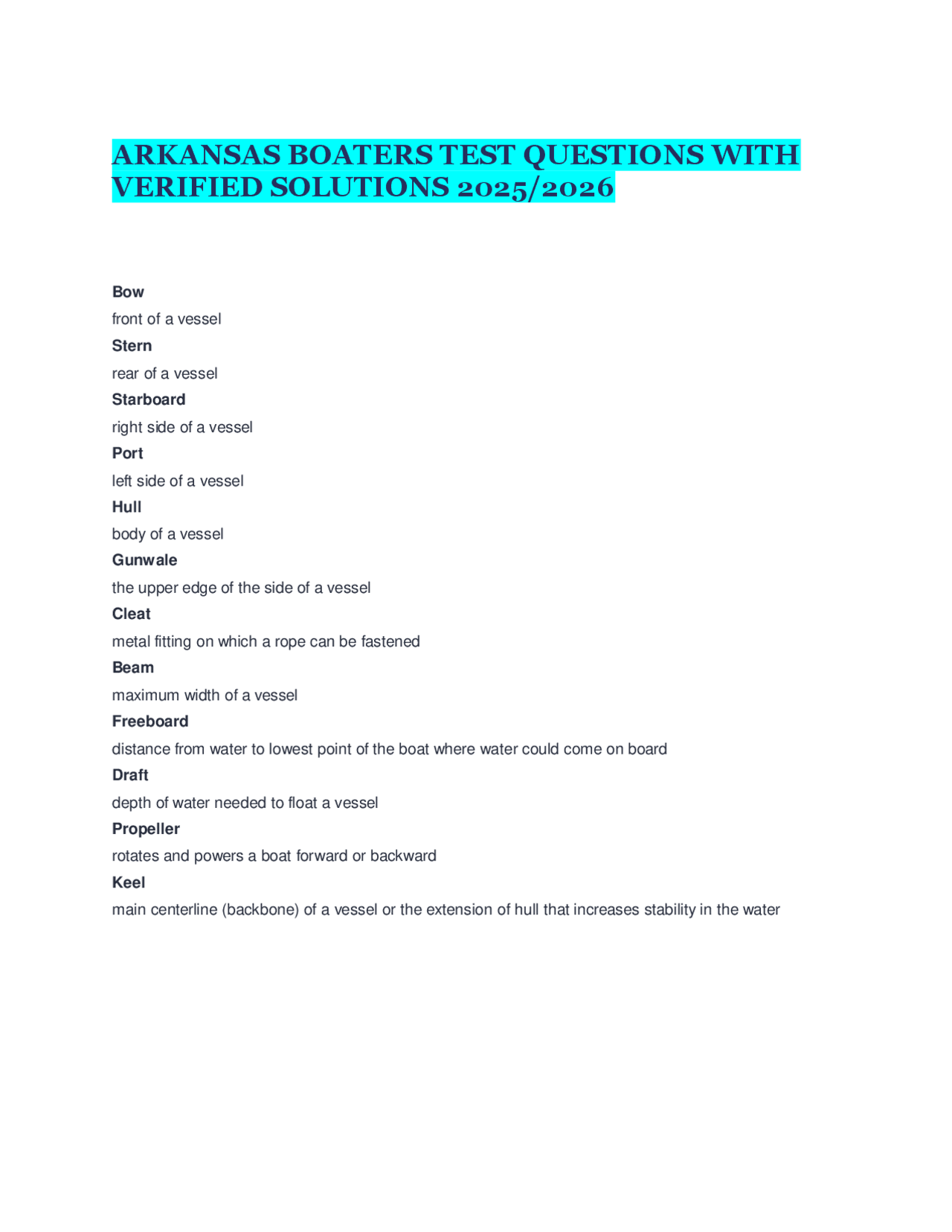 ARKANSAS BOATERS TEST QUESTIONS WITH VERIFIED SOLUTIONS 2025/2026

Bow

front of a vessel

Stern

rear of a vessel

Starboard

right side of a vessel

Port

left side of a vessel

Hull

body of a vessel

Gunwale

the upper edge of the side of a vessel

Cleat

metal fitting on which a rope can be fastened

Beam

maximum width of a vessel

Freeboard

distance from water to lowest point of the boat where water could come on board

Draft

depth of water needed to float a vessel

Propeller

rotates and powers a boat forward or backward

Keel

main centerline (backbone) of a vessel or the extension of hull that increases stability in the water